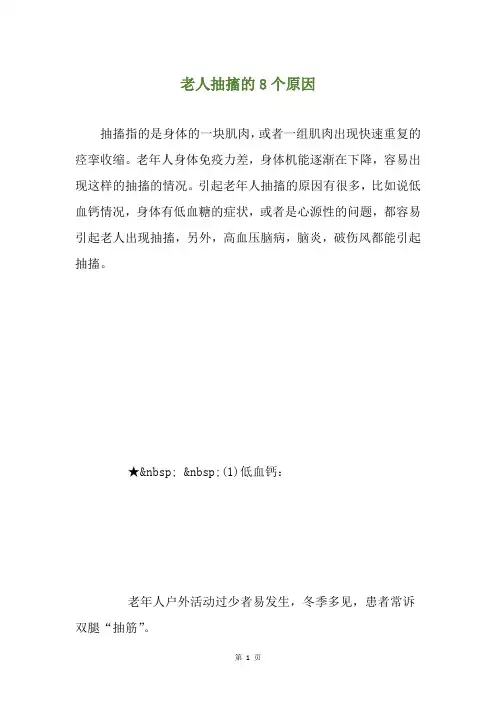 老人抽搐的8个原因

抽搐指的是身体的一块肌肉，或者一组肌肉出现快速重复的痉挛收缩。老年人身体免疫力差，身体机能逐渐在下降，容易出现这样的抽搐的情况。引起老年人抽搐的原因有很多，比如说低血钙情况，身体有低血糖的症状，或者是心源性的问题，都容易引起老人出现抽搐，另外，高血压脑病，脑炎，破伤风都能引起抽搐。

★&nbsp; &nbsp;(1)低血钙：

老年人户外活动过少者易发生，冬季多见，患者常诉双腿“抽筋”。

第 1 页